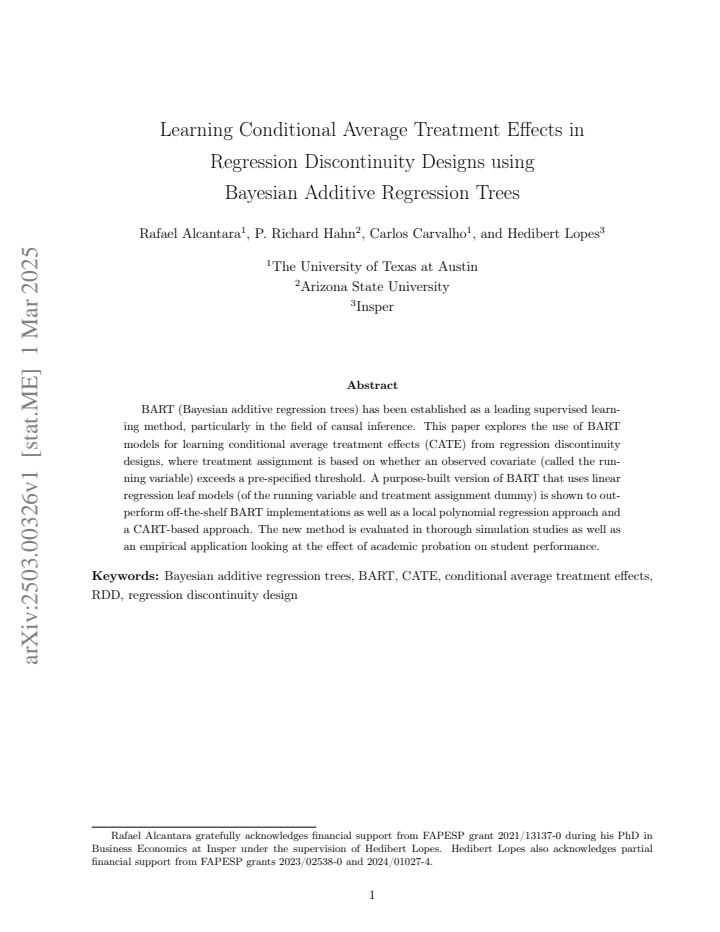 Learning Conditional Average Treatment Effects in Regression Discontinuity Designs using Bayesian Additive Regression Trees

Rafael Alcantara$^{1}$, P. Richard Hahn$^{2}$, Carlos Carvalho$^{1}$, and Hedibert Lopes$^{3}$

$^{1}$The University of Texas at Austin
$^{2}$Arizona State University
$^{3}$Insper

Abstract

BART (Bayesian additive regression trees) has been established as a leading supervised learning method, particularly in the field of causal inference. This paper explores the use of BART models for learning conditional average treatment effects (CATE) from regression discontinuity designs, where treatment assignment is based on whether an observed covariate (called the running variable) exceeds a pre-specified threshold. A purpose-built version of BART that uses linear regression leaf models (of the running variable and treatment assignment dummy) is shown to outperform off-the-shelf BART implementations as well as a local polynomial regression approach and a CART-based approach. The new method is evaluated in thorough simulation studies as well as an empirical application looking at the effect of academic probation on student performance.

Keywords: Bayesian additive regression trees, BART, CATE, conditional average treatment effects, RDD, regression discontinuity design

Rafael Alcantara gratefully acknowledges financial support from FAPESP grant 2021/13137-0 during his PhD in Business Economics at Insper under the supervision of Hedibert Lopes. Hedibert Lopes also acknowledges partial financial support from FAPESP grants 2023/02538-0 and 2024/01027-4.

1

arXiv:2503.00326v1 [stat.ME] 1 Mar 2025